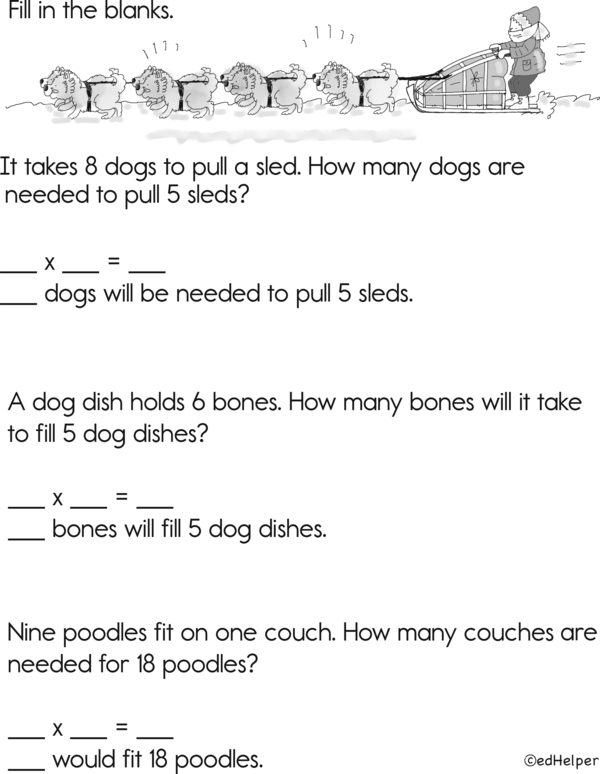 Fill in the blanks.

It takes 8 dogs to pull a sled. How many dogs are needed to pull 5 sleds?

___ x ___ = ___
___ dogs will be needed to pull 5 sleds.

A dog dish holds 6 bones. How many bones will it take to fill 5 dog dishes?

___ x ___ = ___
___ bones will fill 5 dog dishes.

Nine poodles fit on one couch. How many couches are needed for 18 poodles?

___ x ___ = ___
___ would fit 18 poodles.

©edHelper